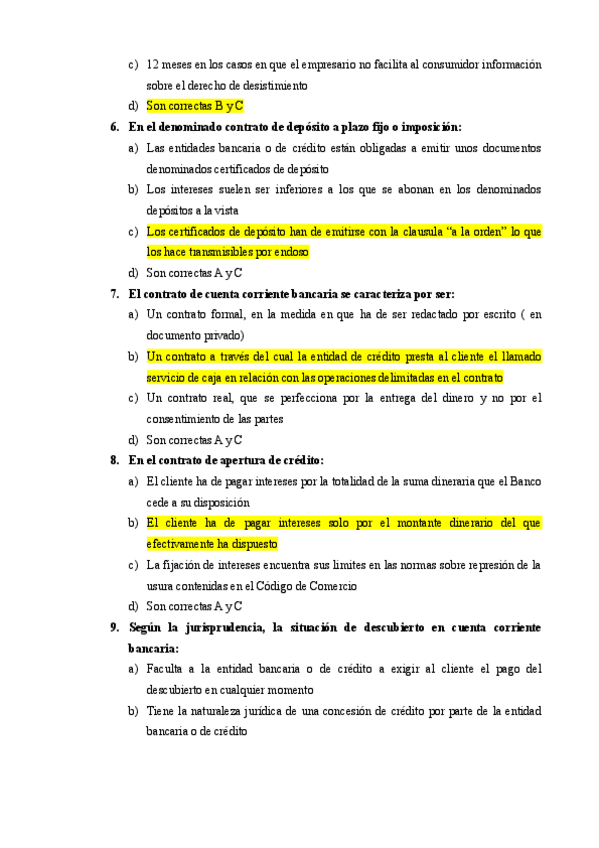 c) 12 meses en los casos en que el empresario no facilita al consumidor información sobre el derecho de desistimiento

d) Son correctas B y C

6. En el denominado contrato de depósito a plazo fijo o imposición:

a) Las entidades bancaria o de crédito están obligadas a emitir unos documentos denominados certificados de depósito

b) Los intereses suelen ser inferiores a los que se abonan en los denominados depósitos a la vista

c) Los certificados de depósito han de emitirse con la clausula "a la orden" lo que los hace transmisibles por endoso

d) Son correctas A y C

7. El contrato de cuenta corriente bancaria se caracteriza por ser:

a) Un contrato formal, en la medida en que ha de ser redactado por escrito ( en documento privado)

b) Un contrato a través del cual la entidad de crédito presta al cliente el llamado servicio de caja en relación con las operaciones delimitadas en el contrato

c) Un contrato real, que se perfecciona por la entrega del dinero y no por el consentimiento de las partes

d) Son correctas A y C

8. En el contrato de apertura de crédito:

a) El cliente ha de pagar intereses por la totalidad de la suma dineraria que el Banco cede a su disposición

b) El cliente ha de pagar intereses solo por el montante dinerario del que efectivamente ha dispuesto

c) La fijación de intereses encuentra sus límites en las normas sobre represión de la usura contenidas en el Código de Comercio

d) Son correctas A y C

9. Según la jurisprudencia, la situación de descubierto en cuenta corriente bancaria:

a) Faculta a la entidad bancaria o de crédito a exigir al cliente el pago del descubierto en cualquier momento

b) Tiene la naturaleza jurídica de una concesión de crédito por parte de la entidad bancaria o de crédito